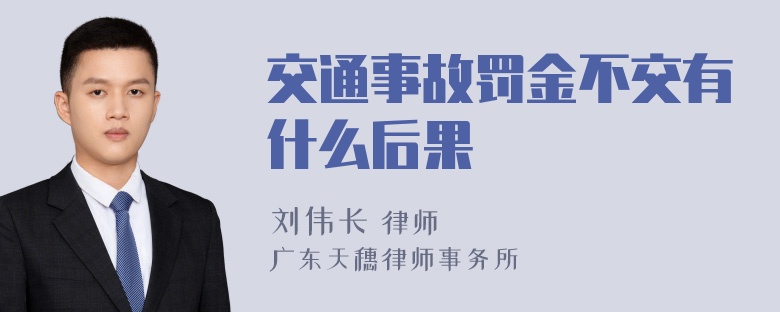 交通事故罚金不交有什么后果

刘伟长 律师
广东天穗律师事务所